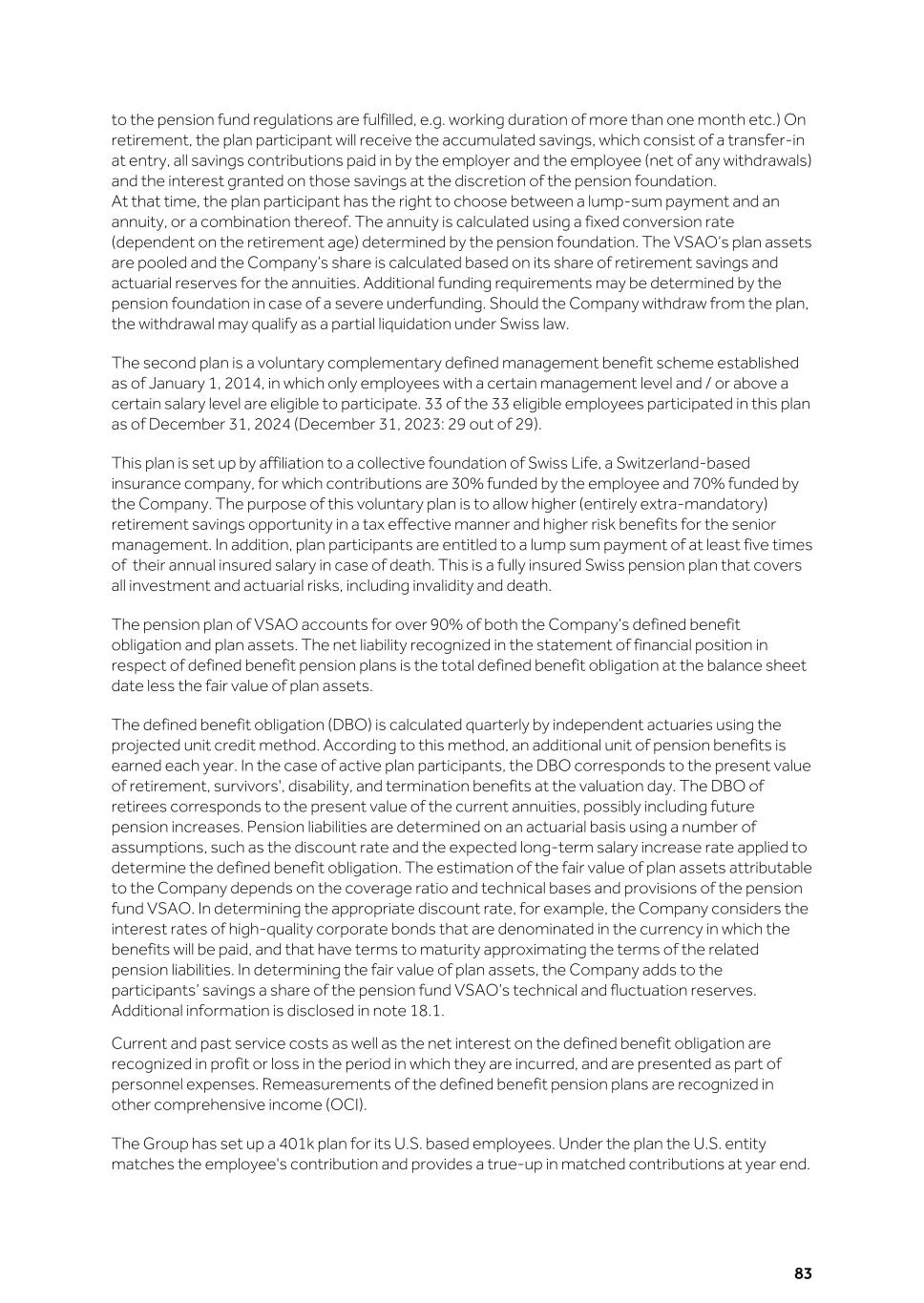 to the pension fund regulations are fulfilled, e.g. working duration of more than one month etc.) On retirement, the plan participant will receive the accumulated savings, which consist of a transfer-in at entry, all savings contributions paid in by the employer and the employee (net of any withdrawals) and the interest granted on those savings at the discretion of the pension foundation.
At that time, the plan participant has the right to choose between a lump-sum payment and an annuity, or a combination thereof. The annuity is calculated using a fixed conversion rate (dependent on the retirement age) determined by the pension foundation. The VSAO's plan assets are pooled and the Company's share is calculated based on its share of retirement savings and actuarial reserves for the annuities. Additional funding requirements may be determined by the pension foundation in case of a severe underfunding. Should the Company withdraw from the plan, the withdrawal may qualify as a partial liquidation under Swiss law.

The second plan is a voluntary complementary defined management benefit scheme established as of January 1, 2014, in which only employees with a certain management level and / or above a certain salary level are eligible to participate. 33 of the 33 eligible employees participated in this plan as of December 31, 2024 (December 31, 2023: 29 out of 29).

This plan is set up by affiliation to a collective foundation of Swiss Life, a Switzerland-based insurance company, for which contributions are 30% funded by the employee and 70% funded by the Company. The purpose of this voluntary plan is to allow higher (entirely extra-mandatory) retirement savings opportunity in a tax effective manner and higher risk benefits for the senior management. In addition, plan participants are entitled to a lump sum payment of at least five times of their annual insured salary in case of death. This is a fully insured Swiss pension plan that covers all investment and actuarial risks, including invalidity and death.

The pension plan of VSAO accounts for over 90% of both the Company's defined benefit obligation and plan assets. The net liability recognized in the statement of financial position in respect of defined benefit pension plans is the total defined benefit obligation at the balance sheet date less the fair value of plan assets.

The defined benefit obligation (DBO) is calculated quarterly by independent actuaries using the projected unit credit method. According to this method, an additional unit of pension benefits is earned each year. In the case of active plan participants, the DBO corresponds to the present value of retirement, survivors', disability, and termination benefits at the valuation day. The DBO of retirees corresponds to the present value of the current annuities, possibly including future pension increases. Pension liabilities are determined on an actuarial basis using a number of assumptions, such as the discount rate and the expected long-term salary increase rate applied to determine the defined benefit obligation. The estimation of the fair value of plan assets attributable to the Company depends on the coverage ratio and technical bases and provisions of the pension fund VSAO. In determining the appropriate discount rate, for example, the Company considers the interest rates of high-quality corporate bonds that are denominated in the currency in which the benefits will be paid, and that have terms to maturity approximating the terms of the related pension liabilities. In determining the fair value of plan assets, the Company adds to the participants' savings a share of the pension fund VSAO's technical and fluctuation reserves. Additional information is disclosed in note 18.1.

Current and past service costs as well as the net interest on the defined benefit obligation are recognized in profit or loss in the period in which they are incurred, and are presented as part of personnel expenses. Remeasurements of the defined benefit pension plans are recognized in other comprehensive income (OCI).

The Group has set up a 401k plan for its U.S. based employees. Under the plan the U.S. entity matches the employee's contribution and provides a true-up in matched contributions at year end.

83